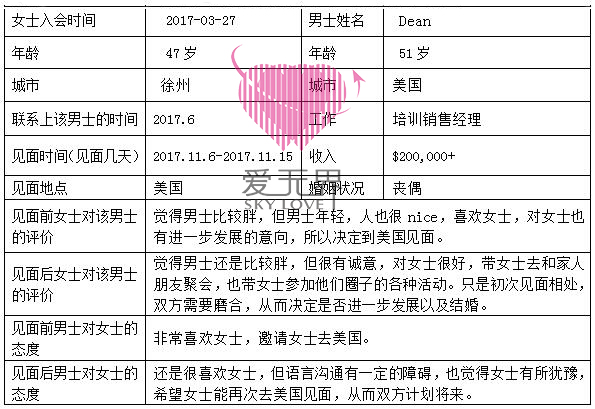 | 女士入会时间 | 2017-03-27 | 男士姓名 | Dean |
|---|---|---|---|
| 年龄 | 47岁 | 年龄 | 51岁 |
| 城市 | 徐州 | 城市 | 美国 |
| 联系上该男士的时间 | 2017.6 | 工作 | 培训销售经理 |
| 见面时间(见面几天) | 2017.11.6-2017.11.15 | 收入 | $200,000+ |
| 见面地点 | 美国 | 婚姻状况 | 丧偶 |
| 见面前女士对该男士的评价 | 觉得男士比较胖，但男士年轻，人也很nice，喜欢女士，对女士也有进一步发展的意向，所以决定到美国见面。 | | |
| 见面后女士对该男士的评价 | 觉得男士还是比较胖，但很有诚意，对女士很好，带女士去和家人朋友聚会，也带女士参加他们圈子的各种活动。只是初次见面相处，双方需要磨合，从而决定是否进一步发展以及结婚。 | | |
| 见面前男士对女士的态度 | 非常喜欢女士，邀请女士去美国。 | | |
| 见面后男士对女士的态度 | 还是很喜欢女士，但语言沟通有一定的障碍，也觉得女士有所犹豫，希望女士能再次去美国见面，从而双方计划将来。 | | |

爱无界
SKY LOVE